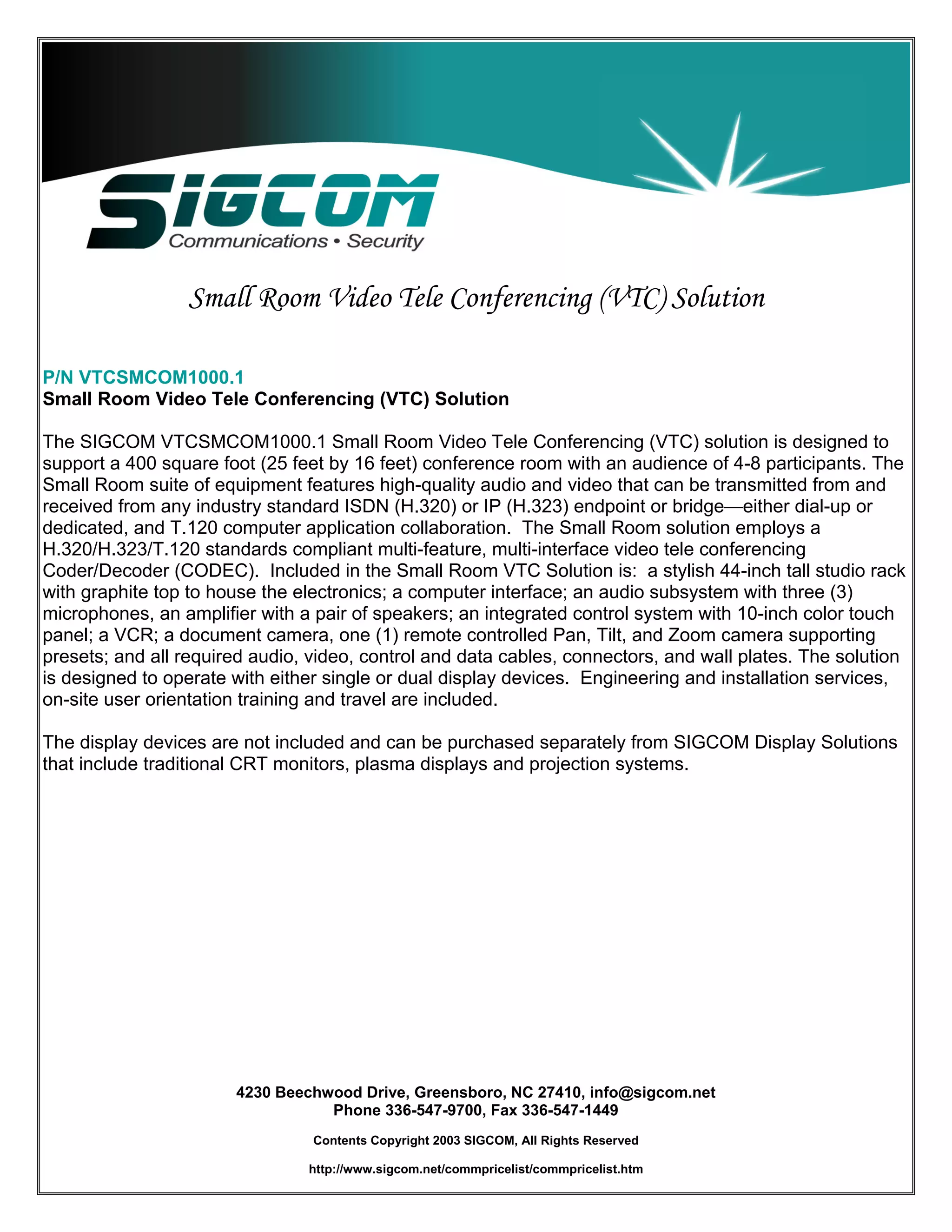 SIGCOM
Communications • Security

Small Room Video Tele Conferencing (VTC) Solution

P/N VTCSMCOM1000.1
Small Room Video Tele Conferencing (VTC) Solution

The SIGCOM VTCSMCOM1000.1 Small Room Video Tele Conferencing (VTC) solution is designed to support a 400 square foot (25 feet by 16 feet) conference room with an audience of 4-8 participants. The Small Room suite of equipment features high-quality audio and video that can be transmitted from and received from any industry standard ISDN (H.320) or IP (H.323) endpoint or bridge—either dial-up or dedicated, and T.120 computer application collaboration. The Small Room solution employs a H.320/H.323/T.120 standards compliant multi-feature, multi-interface video tele conferencing Coder/Decoder (CODEC). Included in the Small Room VTC Solution is: a stylish 44-inch tall studio rack with graphite top to house the electronics; a computer interface; an audio subsystem with three (3) microphones, an amplifier with a pair of speakers; an integrated control system with 10-inch color touch panel; a VCR; a document camera, one (1) remote controlled Pan, Tilt, and Zoom camera supporting presets; and all required audio, video, control and data cables, connectors, and wall plates. The solution is designed to operate with either single or dual display devices. Engineering and installation services, on-site user orientation training and travel are included.

The display devices are not included and can be purchased separately from SIGCOM Display Solutions that include traditional CRT monitors, plasma displays and projection systems.

4230 Beechwood Drive, Greensboro, NC 27410, info@sigcom.net
Phone 336-547-9700, Fax 336-547-1449

Contents Copyright 2003 SIGCOM, All Rights Reserved

http://www.sigcom.net/commpricelist/commpricelist.htm